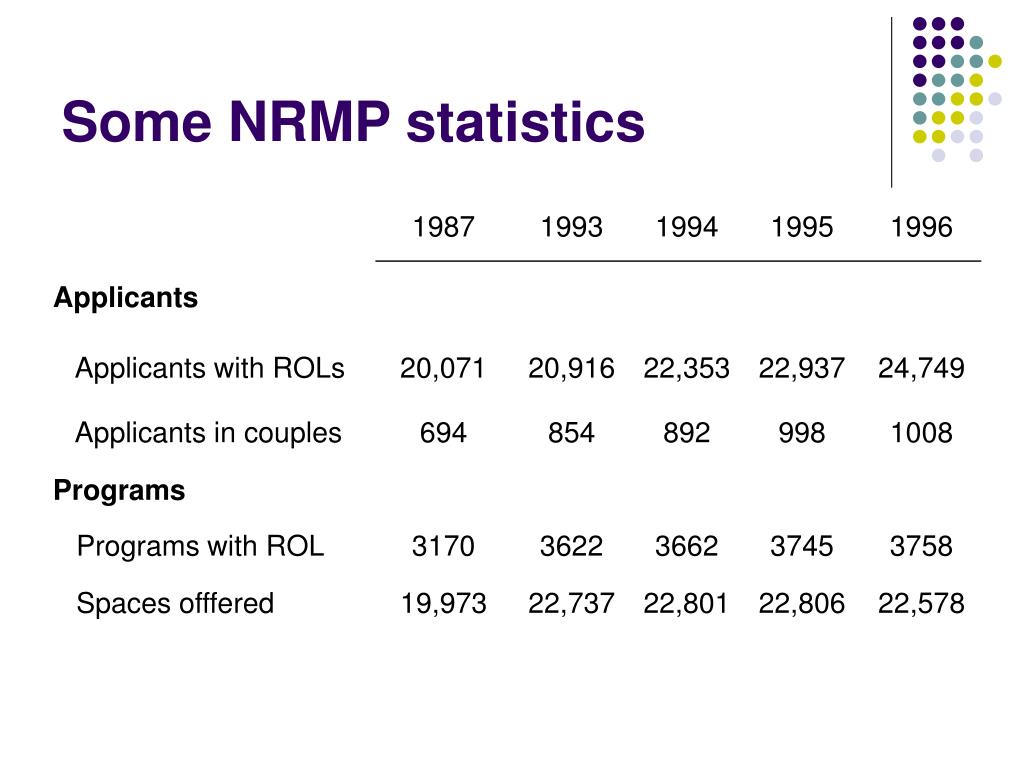 Some NRMP statistics

| | 1987 | 1993 | 1994 | 1995 | 1996 |
|---|---|---|---|---|---|
| **Applicants** | | | | | |
| Applicants with ROLs | 20,071 | 20,916 | 22,353 | 22,937 | 24,749 |
| Applicants in couples | 694 | 854 | 892 | 998 | 1008 |
| **Programs** | | | | | |
| Programs with ROL | 3170 | 3622 | 3662 | 3745 | 3758 |
| Spaces offfered | 19,973 | 22,737 | 22,801 | 22,806 | 22,578 |